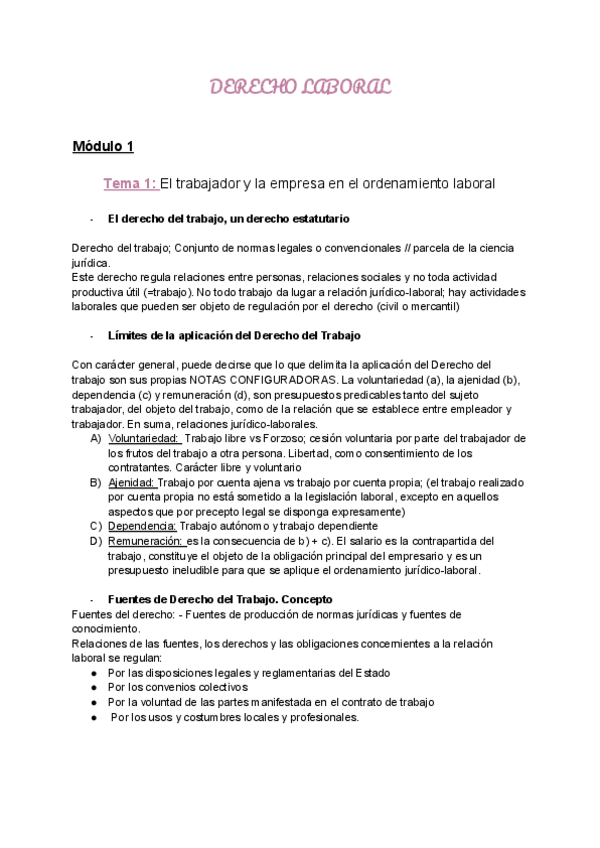 DERECHO LABORAL

Módulo 1

Tema 1: El trabajador y la empresa en el ordenamiento laboral

- El derecho del trabajo, un derecho estatutario

Derecho del trabajo; Conjunto de normas legales o convencionales // parcela de la ciencia jurídica.
Este derecho regula relaciones entre personas, relaciones sociales y no toda actividad productiva útil (=trabajo). No todo trabajo da lugar a relación jurídico-laboral; hay actividades laborales que pueden ser objeto de regulación por el derecho (civil o mercantil)

- Límites de la aplicación del Derecho del Trabajo

Con carácter general, puede decirse que lo que delimita la aplicación del Derecho del trabajo son sus propias NOTAS CONFIGURADORAS. La voluntariedad (a), la ajenidad (b), dependencia (c) y remuneración (d), son presupuestos predicables tanto del sujeto trabajador, del objeto del trabajo, como de la relación que se establece entre empleador y trabajador. En suma, relaciones jurídico-laborales.
A) Voluntariedad: Trabajo libre vs Forzoso; cesión voluntaria por parte del trabajador de los frutos del trabajo a otra persona. Libertad, como consentimiento de los contratantes. Carácter libre y voluntario
B) Ajenidad: Trabajo por cuenta ajena vs trabajo por cuenta propia; (el trabajo realizado por cuenta propia no está sometido a la legislación laboral, excepto en aquellos aspectos que por precepto legal se disponga expresamente)
C) Dependencia: Trabajo autónomo y trabajo dependiente
D) Remuneración: es la consecuencia de b) + c). El salario es la contrapartida del trabajo, constituye el objeto de la obligación principal del empresario y es un presupuesto ineludible para que se aplique el ordenamiento jurídico-laboral.

- Fuentes de Derecho del Trabajo. Concepto
Fuentes del derecho: - Fuentes de producción de normas jurídicas y fuentes de conocimiento.
Relaciones de las fuentes, los derechos y las obligaciones concernientes a la relación laboral se regulan:
● Por las disposiciones legales y reglamentarias del Estado
● Por los convenios colectivos
● Por la voluntad de las partes manifestada en el contrato de trabajo
● Por los usos y costumbres locales y profesionales.